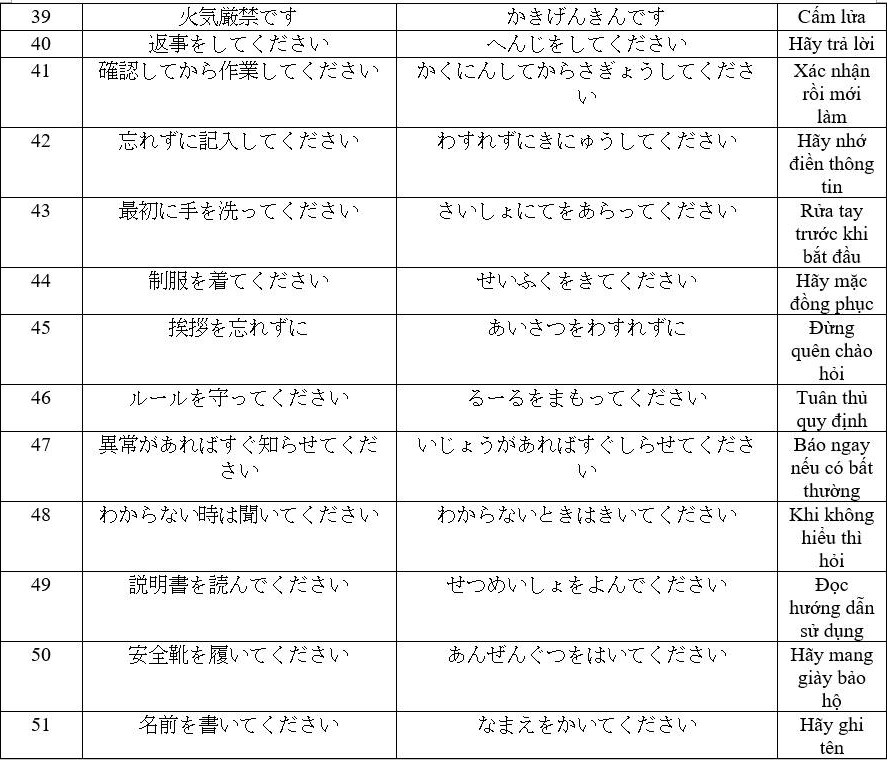 | 39 | 火気厳禁です | かきげんきんです | Cấm lửa |
|---|---|---|---|
| 40 | 返事をしてください | へんじをしてください | Hãy trả lời |
| 41 | 確認してから作業してください | かくにんしてからさぎょうしてください | Xác nhận rồi mới làm |
| 42 | 忘れずに記入してください | わすれずにきにゅうしてください | Hãy nhớ điền thông tin |
| 43 | 最初に手を洗ってください | さいしょにてをあらってください | Rửa tay trước khi bắt đầu |
| 44 | 制服を着てください | せいふくをきてください | Hãy mặc đồng phục |
| 45 | 挨拶を忘れずに | あいさつをわすれずに | Đừng quên chào hỏi |
| 46 | ルールを守ってください | るーるをまもってください | Tuân thủ quy định |
| 47 | 異常があればすぐ知らせてください | いじょうがあればすぐしらせてください | Báo ngay nếu có bất thường |
| 48 | わからない時は聞いてください | わからないときはきいてください | Khi không hiểu thì hỏi |
| 49 | 説明書を読んでください | せつめいしょをよんでください | Đọc hướng dẫn sử dụng |
| 50 | 安全靴を履いてください | あんぜんぐつをはいてください | Hãy mang giày bảo hộ |
| 51 | 名前を書いてください | なまえをかいてください | Hãy ghi tên |